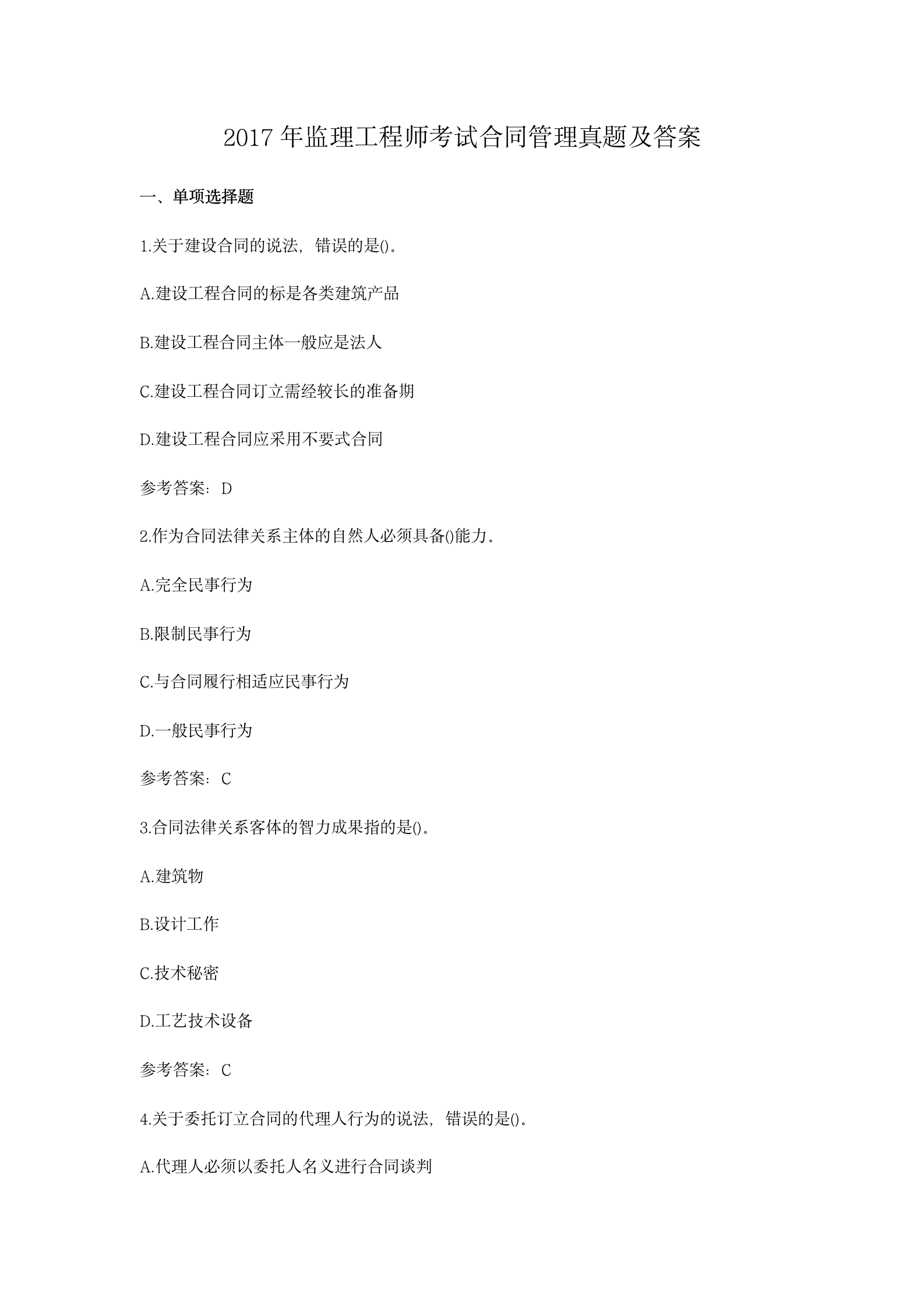 2017 年监理工程师考试合同管理真题及答案

一、单项选择题

1.关于建设合同的说法，错误的是()。

A.建设工程合同的标是各类建筑产品

B.建设工程合同主体一般应是法人

C.建设工程合同订立需经较长的准备期

D.建设工程合同应采用不要式合同

参考答案：D

2.作为合同法律关系主体的自然人必须具备()能力。

A.完全民事行为

B.限制民事行为

C.与合同履行相适应民事行为

D.一般民事行为

参考答案：C

3.合同法律关系客体的智力成果指的是()。

A.建筑物

B.设计工作

C.技术秘密

D.工艺技术设备

参考答案：C

4.关于委托订立合同的代理人行为的说法，错误的是()。

A.代理人必须以委托人名义进行合同谈判